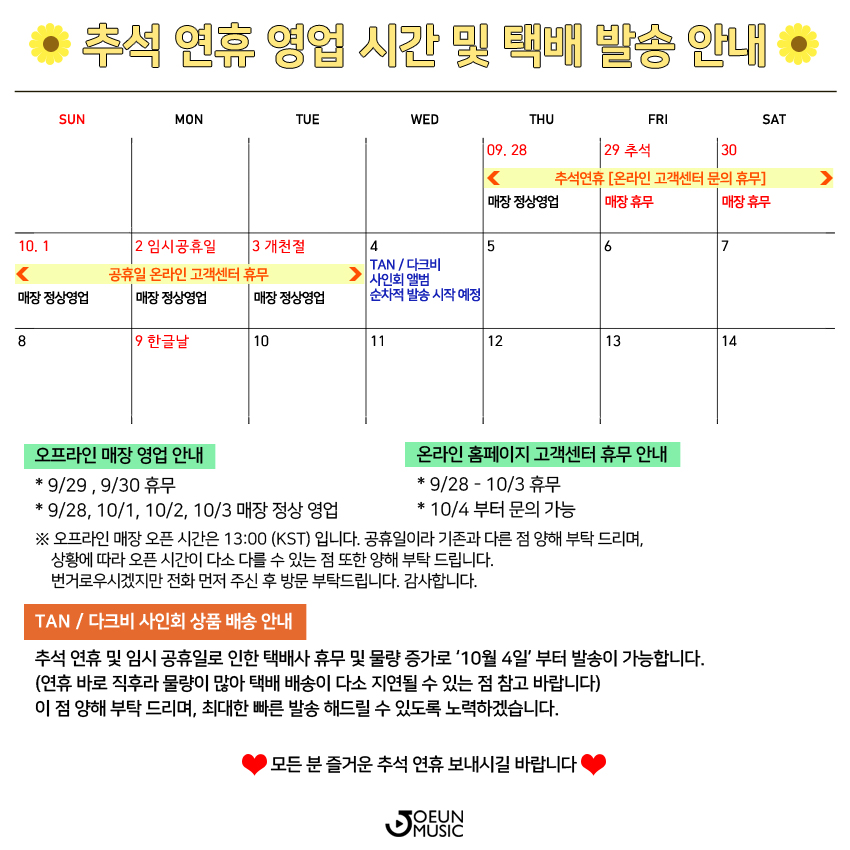 추석 연휴 영업 시간 및 택배 발송 안내

| SUN | MON | TUE | WED | THU | FRI | SAT |
|---|---|---|---|---|---|---|
| | | | | 09. 28 추석연휴 [온라인 고객센터 문의 휴무] 매장 정상영업 | 29 추석 매장 휴무 | 30 매장 휴무 |
| 10. 1 공휴일 온라인 고객센터 휴무 매장 정상영업 | 2 임시공휴일 매장 정상영업 | 3 개천절 매장 정상영업 | 4 TAN / 다크비 사인회 앨범 순차적 발송 시작 예정 | 5 | 6 | 7 |
| 8 | 9 한글날 | 10 | 11 | 12 | 13 | 14 |

오프라인 매장 영업 안내
* 9/29 , 9/30 휴무
* 9/28, 10/1, 10/2, 10/3 매장 정상 영업

온라인 홈페이지 고객센터 휴무 안내
* 9/28 - 10/3 휴무
* 10/4 부터 문의 가능

※ 오프라인 매장 오픈 시간은 13:00 (KST) 입니다. 공휴일이라 기존과 다른 점 양해 부탁 드리며, 상황에 따라 오픈 시간이 다소 다를 수 있는 점 또한 양해 부탁 드립니다. 번거로우시겠지만 전화 먼저 주신 후 방문 부탁드립니다. 감사합니다.

TAN / 다크비 사인회 상품 배송 안내

추석 연휴 및 임시 공휴일로 인한 택배사 휴무 및 물량 증가로 '10월 4일' 부터 발송이 가능합니다.
(연휴 바로 직후라 물량이 많아 택배 배송이 다소 지연될 수 있는 점 참고 바랍니다)
이 점 양해 부탁 드리며, 최대한 빠른 발송 해드릴 수 있도록 노력하겠습니다.

모든 분 즐거운 추석 연휴 보내시길 바랍니다

JOEUN MUSIC